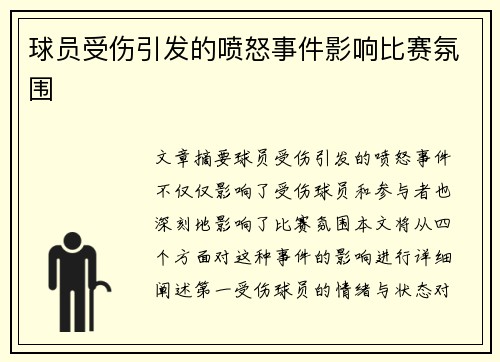 球员受伤引发的喷怒事件影响比赛氛围

文章摘要球员受伤引发的喷怒事件不仅仅影响了受伤球员和参与者也深刻地影响了比赛氛围本文将从四个方面对这种事件的影响进行详细阐述第一受伤球员的情绪与状态对